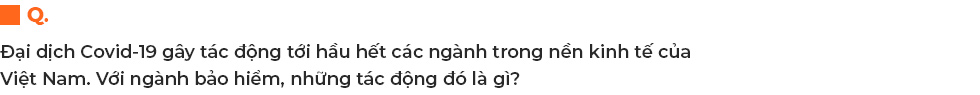 Q.

Đại dịch Covid-19 gây tác động tới hầu hết các ngành trong nền kinh tế của Việt Nam. Với ngành bảo hiểm, những tác động đó là gì?